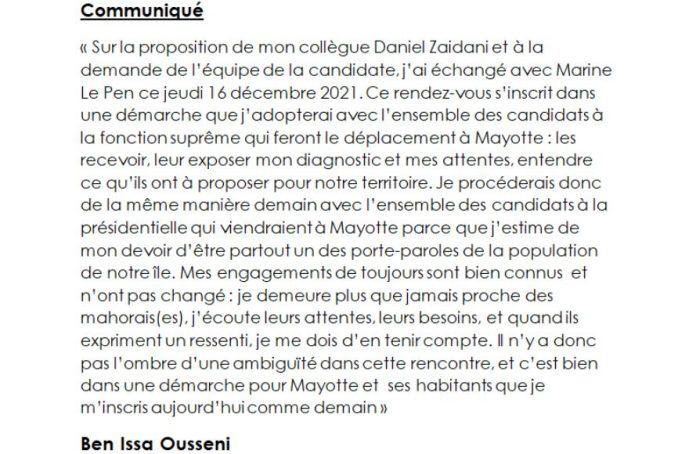 Communiqué

« Sur la proposition de mon collègue Daniel Zaidani et à la demande de l'équipe de la candidate, j'ai échangé avec Marine Le Pen ce jeudi 16 décembre 2021. Ce rendez-vous s'inscrit dans une démarche que j'adopterai avec l'ensemble des candidats à la fonction suprême qui feront le déplacement à Mayotte : les recevoir, leur exposer mon diagnostic et mes attentes, entendre ce qu'ils ont à proposer pour notre territoire. Je procéderais donc de la même manière demain avec l'ensemble des candidats à la présidentielle qui viendraient à Mayotte parce que j'estime de mon devoir d'être partout un des porte-paroles de la population de notre île. Mes engagements de toujours sont bien connus et n'ont pas changé : je demeure plus que jamais proche des mahorais(es), j'écoute leurs attentes, leurs besoins, et quand ils expriment un ressenti, je me dois d'en tenir compte. Il n'y a donc pas l'ombre d'une ambiguïté dans cette rencontre, et c'est bien dans une démarche pour Mayotte et ses habitants que je m'inscris aujourd'hui comme demain »

Ben Issa Ousseni